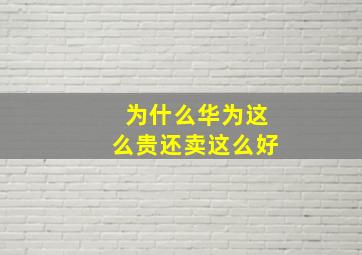 为什么华为这么贵还卖这么好